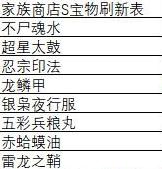 | 家族商店S宝物刷新表 |
|---|
| 不尸魂水 |
| 超星太鼓 |
| 忍宗印法 |
| 龙鳞甲 |
| 银枭夜行服 |
| 五彩兵粮丸 |
| 赤蛤蟆油 |
| 雷龙之鞘 |